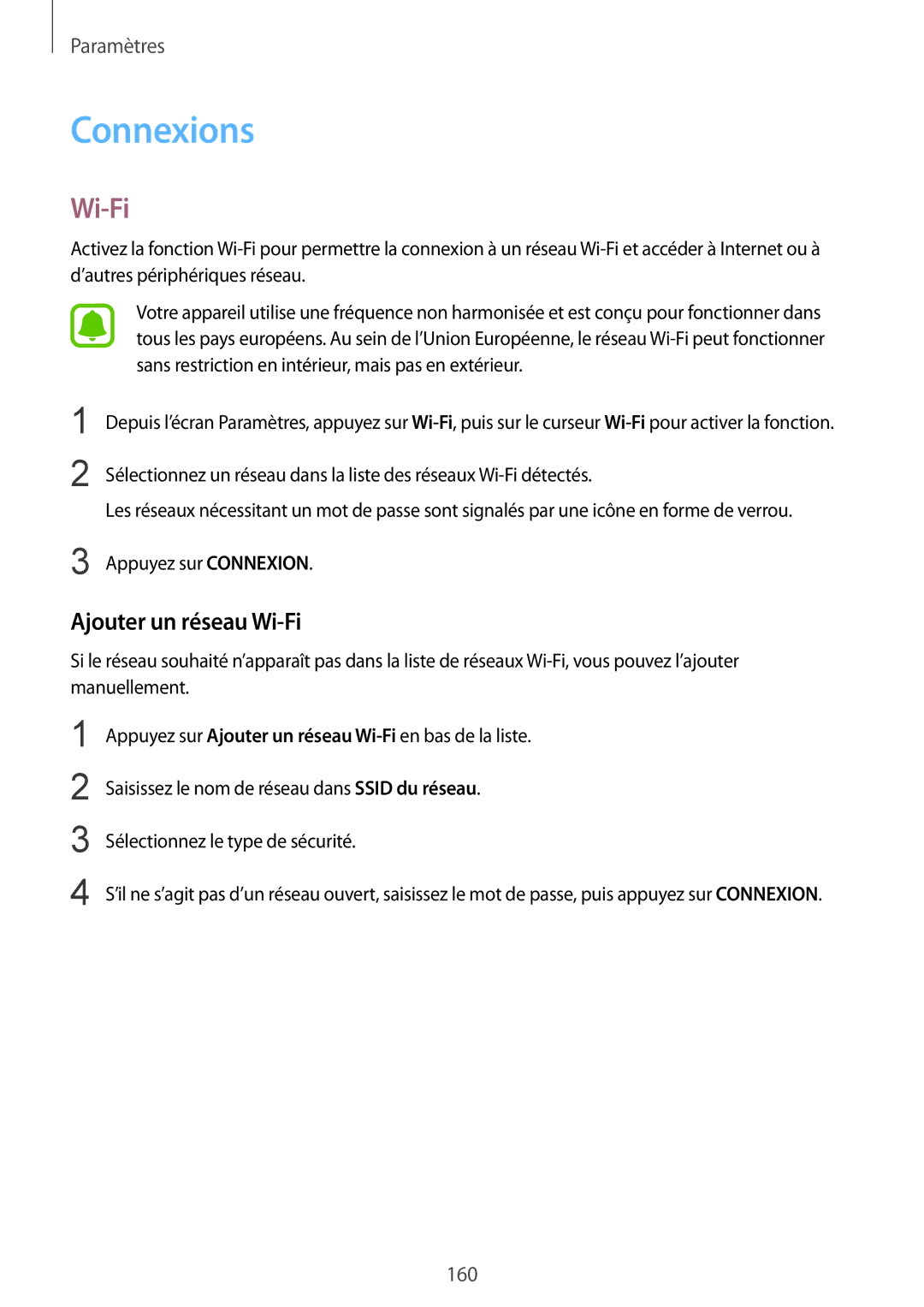 Paramètres

Connexions

Wi-Fi

Activez la fonction Wi-Fi pour permettre la connexion à un réseau Wi-Fi et accéder à Internet ou à d’autres périphériques réseau.

Votre appareil utilise une fréquence non harmonisée et est conçu pour fonctionner dans tous les pays européens. Au sein de l’Union Européenne, le réseau Wi-Fi peut fonctionner sans restriction en intérieur, mais pas en extérieur.

1 Depuis l’écran Paramètres, appuyez sur Wi-Fi, puis sur le curseur Wi-Fi pour activer la fonction.

2 Sélectionnez un réseau dans la liste des réseaux Wi-Fi détectés.

Les réseaux nécessitant un mot de passe sont signalés par une icône en forme de verrou.

3 Appuyez sur CONNEXION.

Ajouter un réseau Wi-Fi

Si le réseau souhaité n’apparaît pas dans la liste de réseaux Wi-Fi, vous pouvez l’ajouter manuellement.

1 Appuyez sur Ajouter un réseau Wi-Fi en bas de la liste.

2 Saisissez le nom de réseau dans SSID du réseau.

3 Sélectionnez le type de sécurité.

4 S’il ne s’agit pas d’un réseau ouvert, saisissez le mot de passe, puis appuyez sur CONNEXION.

160